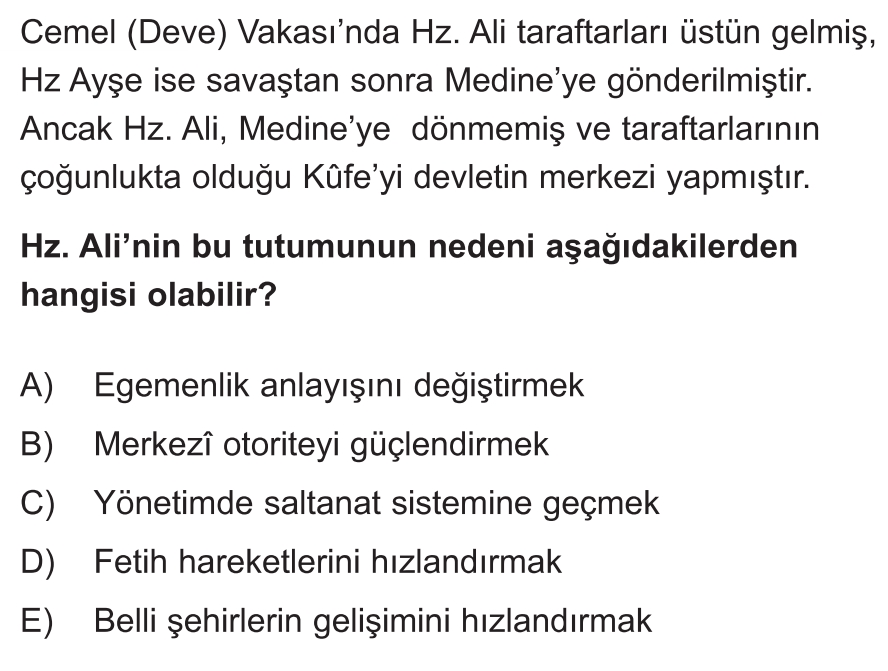 Cemel (Deve) Vakası'nda Hz. Ali taraftarları üstün gelmiş, Hz Ayşe ise savaştan sonra Medine'ye gönderilmiştir. Ancak Hz. Ali, Medine'ye dönmemiş ve taraftarlarının çoğunlukta olduğu Kûfe'yi devletin merkezi yapmıştır.

Hz. Ali'nin bu tutumunun nedeni aşağıdakilerden hangisi olabilir?

A) Egemenlik anlayışını değiştirmek
B) Merkezî otoriteyi güçlendirmek
C) Yönetimde saltanat sistemine geçmek
D) Fetih hareketlerini hızlandırmak
E) Belli şehirlerin gelişimini hızlandırmak